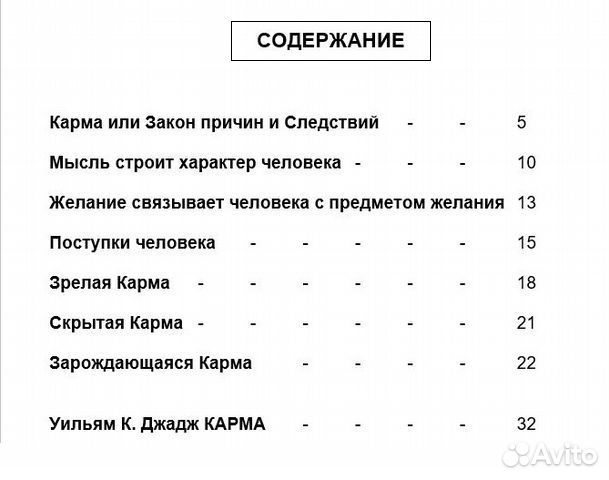 СОДЕРЖАНИЕ

Карма или Закон причин и Следствий - - 5

Мысль строит характер человека - - - 10

Желание связывает человека с предметом желания 13

Поступки человека - - - - - 15

Зрелая Карма - - - - - - 18

Скрытая Карма - - - - - - 21

Зарождающаяся Карма - - - - 22

Уильям К. Джадж КАРМА - - - - 32

Avito